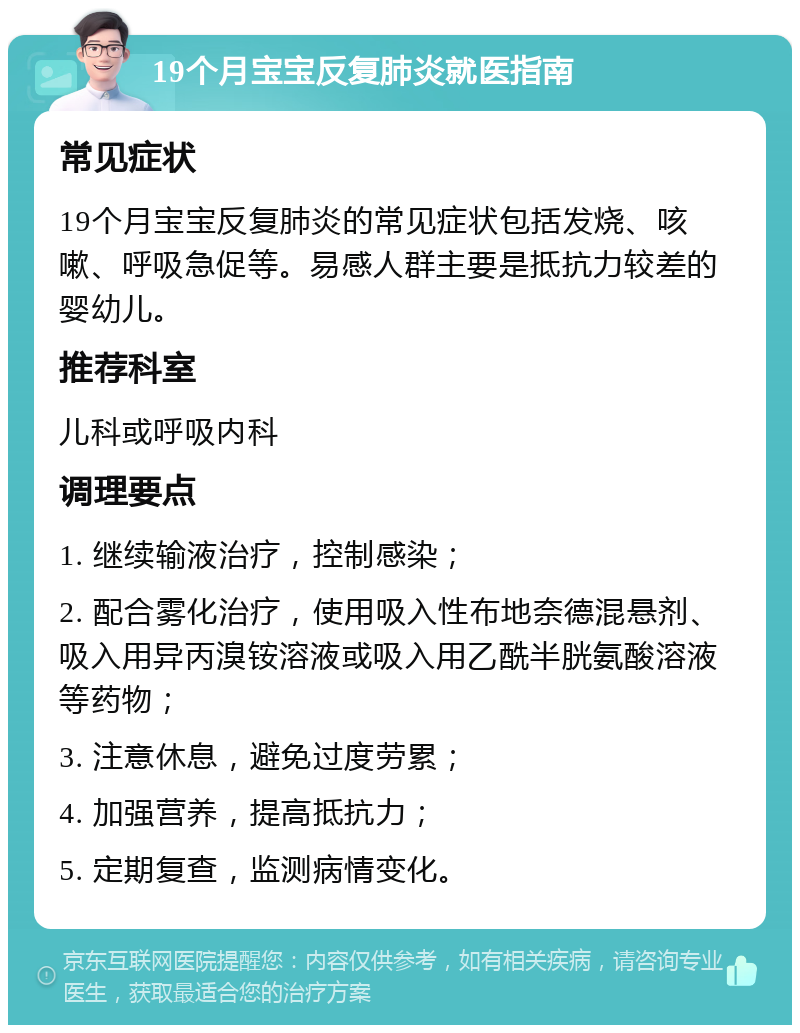 19个月宝宝反复肺炎就医指南

常见症状

19个月宝宝反复肺炎的常见症状包括发烧、咳嗽、呼吸急促等。易感人群主要是抵抗力较差的婴幼儿。

推荐科室

儿科或呼吸内科

调理要点

1. 继续输液治疗，控制感染；

2. 配合雾化治疗，使用吸入性布地奈德混悬剂、吸入用异丙溴铵溶液或吸入用乙酰半胱氨酸溶液等药物；

3. 注意休息，避免过度劳累；

4. 加强营养，提高抵抗力；

5. 定期复查，监测病情变化。

京东互联网医院提醒您：内容仅供参考，如有相关疾病，请咨询专业医生，获取最适合您的治疗方案